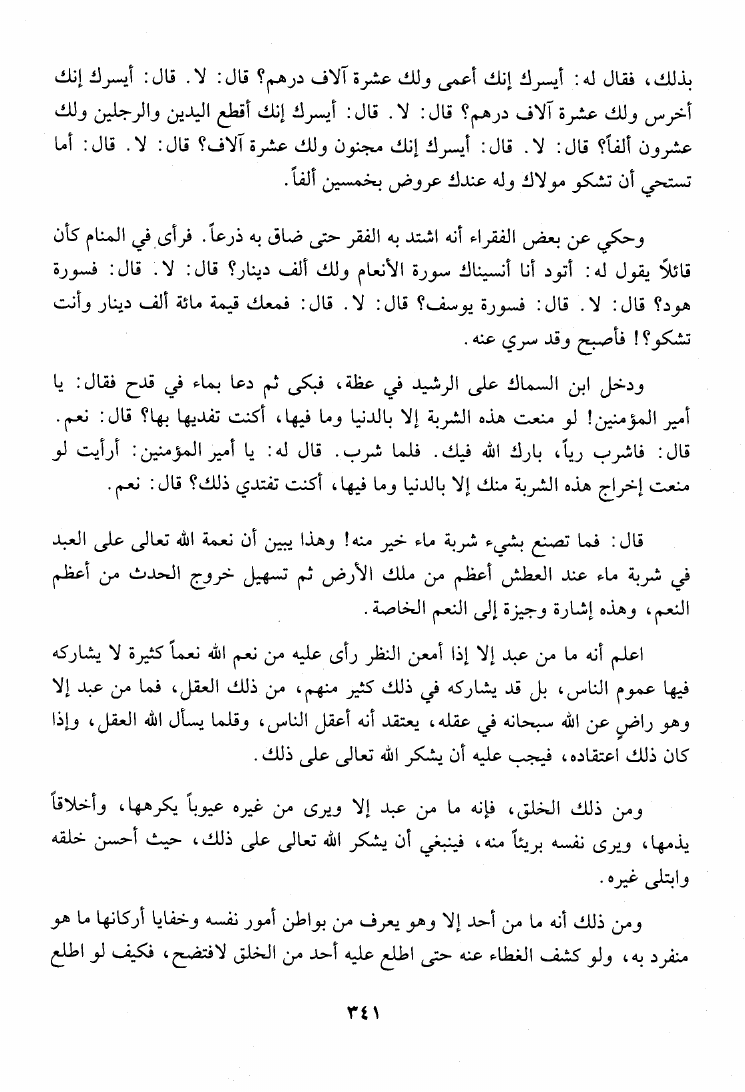 بذلك، فقال له: أيسرك إنك أعمى ولك عشرة آلاف درهم؟ قال: لا. قال: أيسرك إنك أخرس ولك عشرة آلاف درهم؟ قال: لا. قال: أيسرك إنك أقطع اليدين والرجلين ولك عشرون ألفاً؟ قال: لا. قال: أيسرك إنك مجنون ولك عشرة آلاف؟ قال: لا. قال: أما تستحي أن تشكو مولاك وله عندك عروض بخمسين ألفاً.

وحكي عن بعض الفقراء أنه اشتد به الفقر حتى ضاق به ذرعاً. فرأى في المنام كأن قائلاً يقول له: أتود أنا أنسيناك سورة الأنعام ولك ألف دينار؟ قال: لا. قال: فسورة هود؟ قال: لا. قال: فسورة يوسف؟ قال: لا. قال: فمعك قيمة مائة ألف دينار وأنت تشكو؟! فأصبح وقد سري عنه.

ودخل ابن السماك على الرشيد في عظة، فبكى ثم دعا بماء في قدح فقال: يا أمير المؤمنين! لو منعت هذه الشربة إلا بالدنيا وما فيها، أكنت تفديها بها؟ قال: نعم. قال: فاشرب رياً، بارك الله فيك. فلما شرب. قال له: يا أمير المؤمنين: أرأيت لو منعت إخراج هذه الشربة منك إلا بالدنيا وما فيها، أكنت تفتدي ذلك؟ قال: نعم.

قال: فما تصنع بشيء شربة ماء خير منه! وهذا يبين أن نعمة الله تعالى على العبد في شربة ماء عند العطش أعظم من ملك الأرض ثم تسهيل خروج الحدث من أعظم النعم، وهذه إشارة وجيزة إلى النعم الخاصة.

اعلم أنه ما من عبد إلا إذا أمعن النظر رأى عليه من نعم الله نعماً كثيرة لا يشاركه فيها عموم الناس، بل قد يشاركه في ذلك كثير منهم، من ذلك العقل، فما من عبد إلا وهو راضٍ عن الله سبحانه في عقله، يعتقد أنه أعقل الناس، وقلما يسأل الله العقل، وإذا كان ذلك اعتقاده، فيجب عليه أن يشكر الله تعالى على ذلك.

ومن ذلك الخلق، فإنه ما من عبد إلا ويرى من غيره عيوباً يكرهها، وأخلاقاً يذمها، ويرى نفسه بريئاً منه، فينبغي أن يشكر الله تعالى على ذلك، حيث أحسن خلقه وابتلى غيره.

ومن ذلك أنه ما من أحد إلا وهو يعرف من بواطن أمور نفسه وخفايا أركانها ما هو منفرد به، ولو كشف الغطاء عنه حتى اطلع عليه أحد من الخلق لافتضح، فكيف لو اطلع

٣٤١